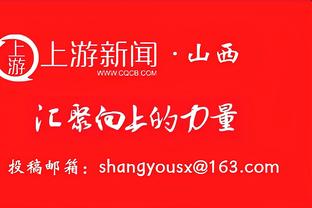 上游

上游新闻 · 山西

WWW.CQCB.COM

汇聚向上的力量

投稿邮箱：shangyousx@163.com